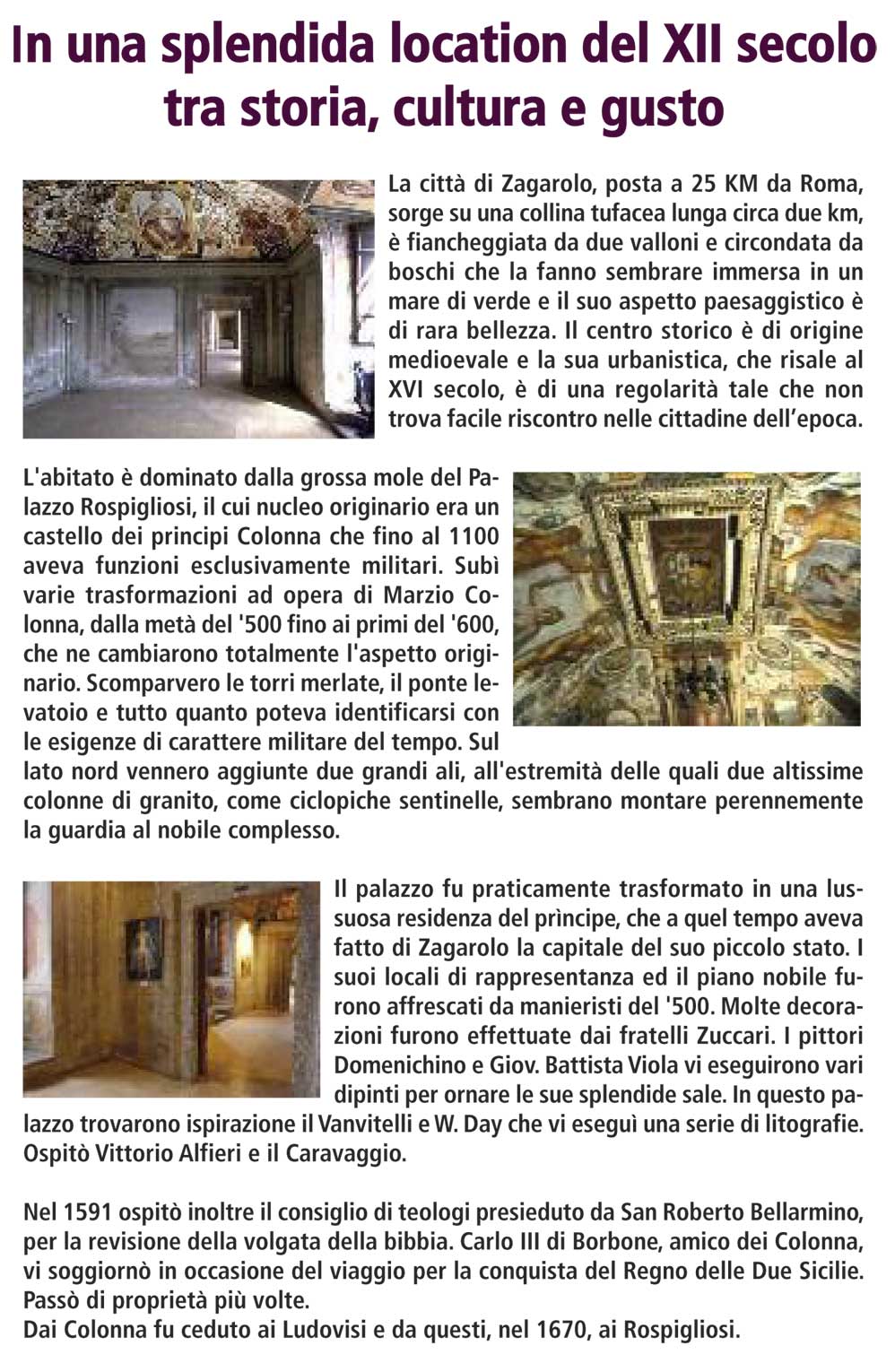 In una splendida location del XII secolo tra storia, cultura e gusto

La città di Zagarolo, posta a 25 KM da Roma, sorge su una collina tufacea lunga circa due km, è fiancheggiata da due valloni e circondata da boschi che la fanno sembrare immersa in un mare di verde e il suo aspetto paesaggistico è di rara bellezza. Il centro storico è di origine medioevale e la sua urbanistica, che risale al XVI secolo, è di una regolarità tale che non trova facile riscontro nelle cittadine dell'epoca.

L'abitato è dominato dalla grossa mole del Palazzo Rospigliosi, il cui nucleo originario era un castello dei principi Colonna che fino al 1100 aveva funzioni esclusivamente militari. Subì varie trasformazioni ad opera di Marzio Colonna, dalla metà del '500 fino ai primi del '600, che ne cambiarono totalmente l'aspetto originario. Scomparvero le torri merlate, il ponte levatoio e tutto quanto poteva identificarsi con le esigenze di carattere militare del tempo. Sul lato nord vennero aggiunte due grandi ali, all'estremità delle quali due altissime colonne di granito, come ciclopiche sentinelle, sembrano montare perennemente la guardia al nobile complesso.

Il palazzo fu praticamente trasformato in una lussuosa residenza del prìncipe, che a quel tempo aveva fatto di Zagarolo la capitale del suo piccolo stato. I suoi locali di rappresentanza ed il piano nobile furono affrescati da manieristi del '500. Molte decorazioni furono effettuate dai fratelli Zuccari. I pittori Domenichino e Giov. Battista Viola vi eseguirono vari dipinti per ornare le sue splendide sale. In questo palazzo trovarono ispirazione il Vanvitelli e W. Day che vi eseguì una serie di litografie. Ospitò Vittorio Alfieri e il Caravaggio.

Nel 1591 ospitò inoltre il consiglio di teologi presieduto da San Roberto Bellarmino, per la revisione della volgata della bibbia. Carlo III di Borbone, amico dei Colonna, vi soggiornò in occasione del viaggio per la conquista del Regno delle Due Sicilie. Passò di proprietà più volte.
Dai Colonna fu ceduto ai Ludovisi e da questi, nel 1670, ai Rospigliosi.